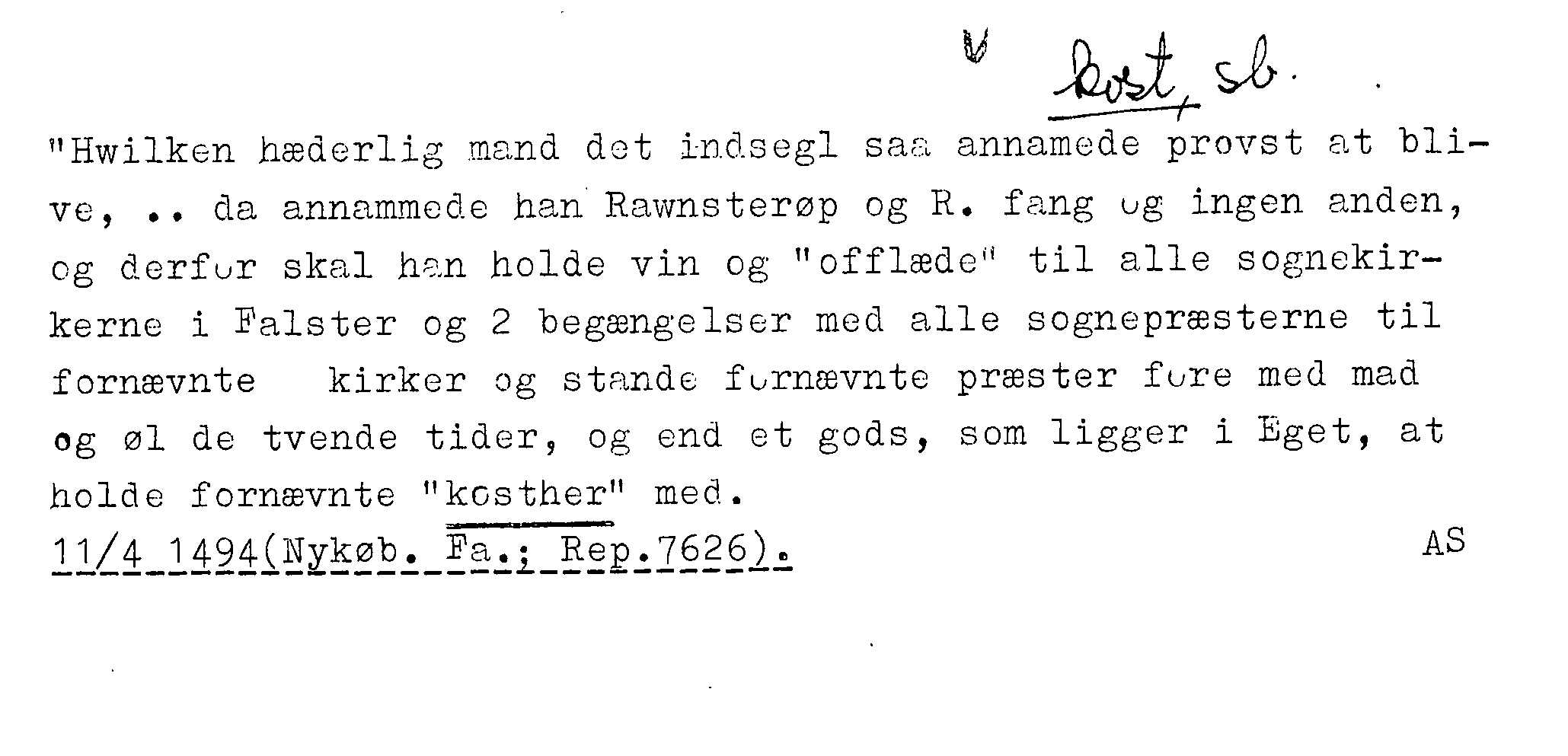 kost, sb.

"Hwilken hæderlig mand det indsegl saa annamede provst at blive, .. da annammede han Rawnsterøp og R. fang og ingen anden, og derfor skal han holde vin og "offlæde" til alle sognekirkerne i Falster og 2 begængelser med alle sognepræsterne til fornævnte kirker og stande fornævnte præster fore med mad og øl de tvende tider, og end et gods, som ligger i Eget, at holde fornævnte "kosther" med.

11/4 1494(Nykøb. Fa.; Rep.7626).

AS